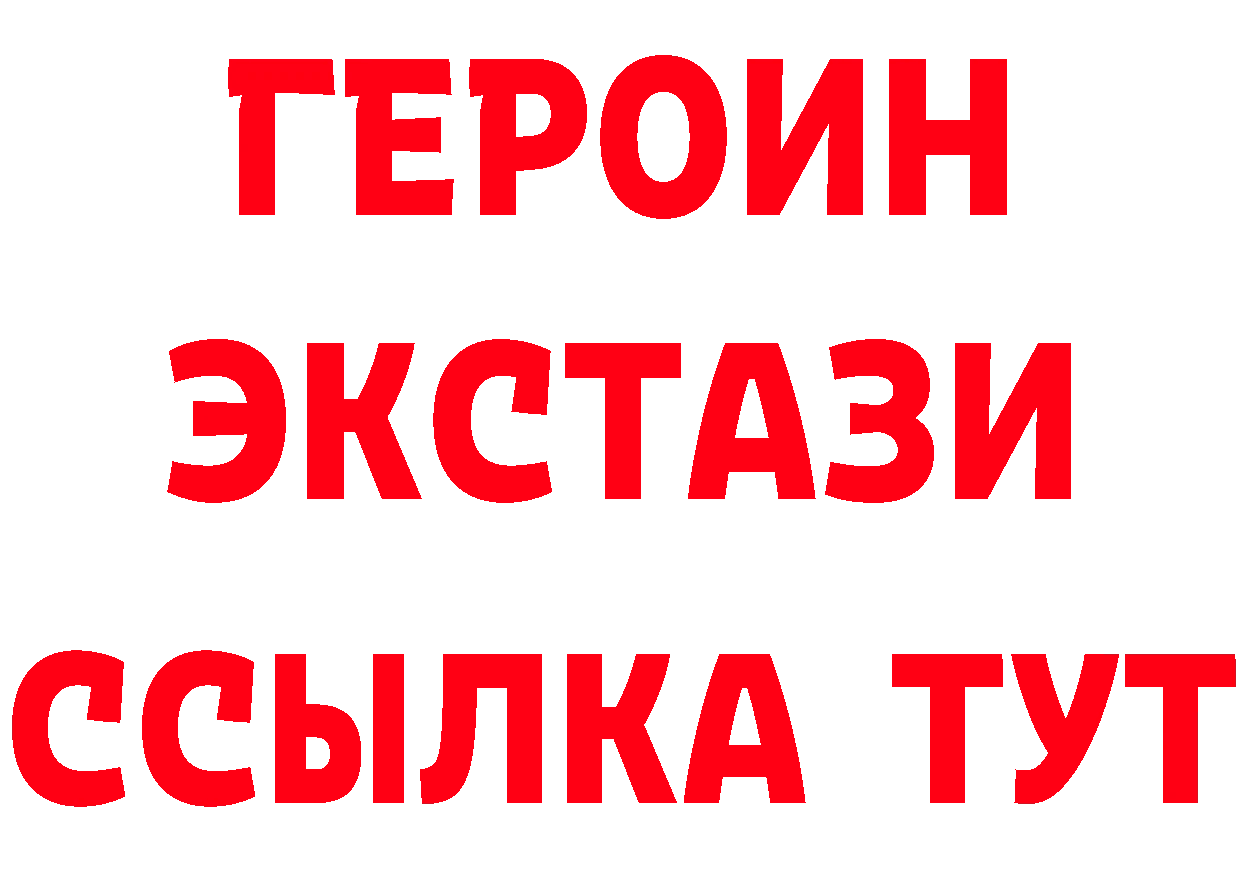 ГЕРОИН ЭКСТАЗИ ССЫЛКА ТУТ